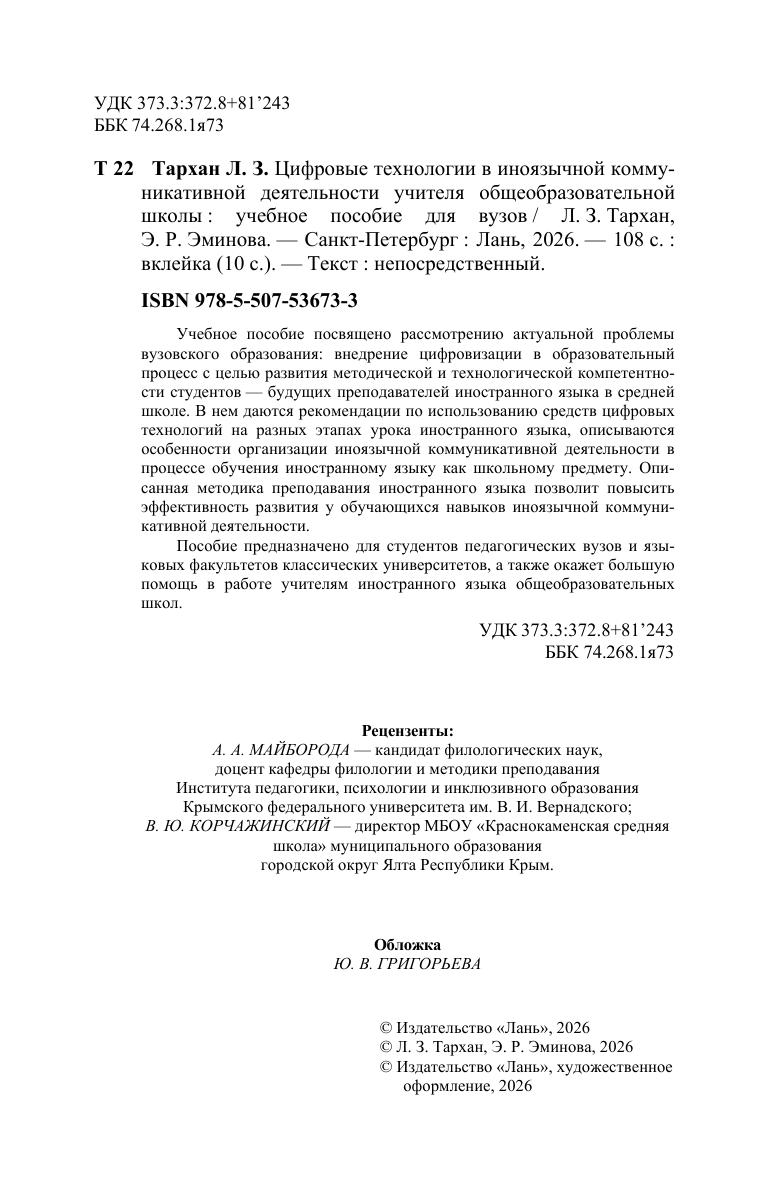 УДК 373.3:372.8+81’243
ББК 74.268.1я73

Т 22 Тархан Л. З. Цифровые технологии в иноязычной коммуникативной деятельности учителя общеобразовательной школы : учебное пособие для вузов / Л. З. Тархан, Э. Р. Эминова. — Санкт-Петербург : Лань, 2026. — 108 с. : вклейка (10 с.). — Текст : непосредственный.

ISBN 978-5-507-53673-3

Учебное пособие посвящено рассмотрению актуальной проблемы вузовского образования: внедрение цифровизации в образовательный процесс с целью развития методической и технологической компетентности студентов — будущих преподавателей иностранного языка в средней школе. В нем даются рекомендации по использованию средств цифровых технологий на разных этапах урока иностранного языка, описываются особенности организации иноязычной коммуникативной деятельности в процессе обучения иностранному языку как школьному предмету. Описанная методика преподавания иностранного языка позволит повысить эффективность развития у обучающихся навыков иноязычной коммуникативной деятельности.

Пособие предназначено для студентов педагогических вузов и языковых факультетов классических университетов, а также окажет большую помощь в работе учителям иностранного языка общеобразовательных школ.

УДК 373.3:372.8+81’243
ББК 74.268.1я73

Рецензенты:
А. А. МАЙБОРОДА — кандидат филологических наук, доцент кафедры филологии и методики преподавания Института педагогики, психологии и инклюзивного образования Крымского федерального университета им. В. И. Вернадского;
В. Ю. КОРЧАЖИНСКИЙ — директор МБОУ «Краснокаменская средняя школа» муниципального образования городской округ Ялта Республики Крым.

Обложка
Ю. В. ГРИГОРЬЕВА

© Издательство «Лань», 2026
© Л. З. Тархан, Э. Р. Эминова, 2026
© Издательство «Лань», художественное оформление, 2026